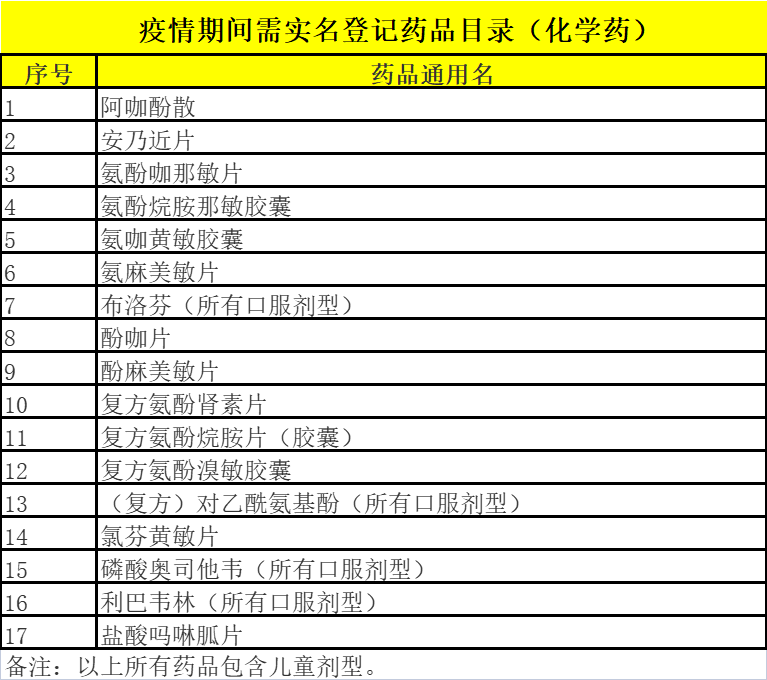 疫情期间需实名登记药品目录（化学药）

| 序号 | 药品通用名 |
|---|---|
| 1 | 阿咖酚散 |
| 2 | 安乃近片 |
| 3 | 氨酚咖那敏片 |
| 4 | 氨酚烷胺那敏胶囊 |
| 5 | 氨咖黄敏胶囊 |
| 6 | 氨麻美敏片 |
| 7 | 布洛芬（所有口服剂型） |
| 8 | 酚咖片 |
| 9 | 酚麻美敏片 |
| 10 | 复方氨酚肾素片 |
| 11 | 复方氨酚烷胺片（胶囊） |
| 12 | 复方氨酚溴敏胶囊 |
| 13 | （复方）对乙酰氨基酚（所有口服剂型） |
| 14 | 氯芬黄敏片 |
| 15 | 磷酸奥司他韦（所有口服剂型） |
| 16 | 利巴韦林（所有口服剂型） |
| 17 | 盐酸吗啉胍片 |

备注：以上所有药品包含儿童剂型。